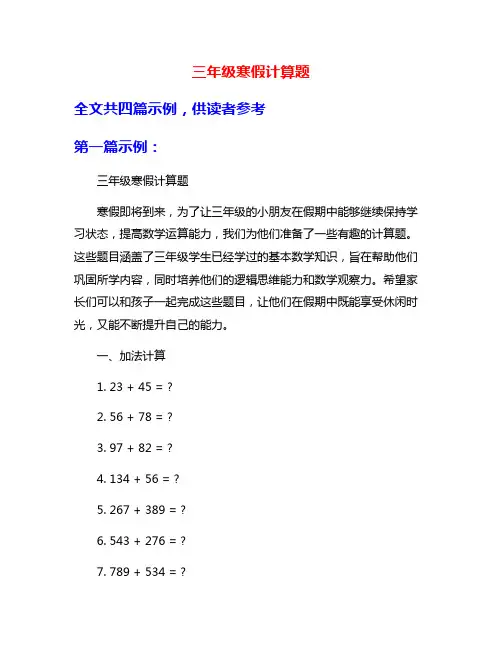 三年级寒假计算题

全文共四篇示例，供读者参考

第一篇示例：

三年级寒假计算题

寒假即将到来，为了让三年级的小朋友在假期中能够继续保持学习状态，提高数学运算能力，我们为他们准备了一些有趣的计算题。这些题目涵盖了三年级学生已经学过的基本数学知识，旨在帮助他们巩固所学内容，同时培养他们的逻辑思维能力和数学观察力。希望家长们可以和孩子一起完成这些题目，让他们在假期中既能享受休闲时光，又能不断提升自己的能力。

一、加法计算

1. $23 + 45 = ?$

2. $56 + 78 = ?$

3. $97 + 82 = ?$

4. $134 + 56 = ?$

5. $267 + 389 = ?$

6. $543 + 276 = ?$

7. $789 + 534 = ?$